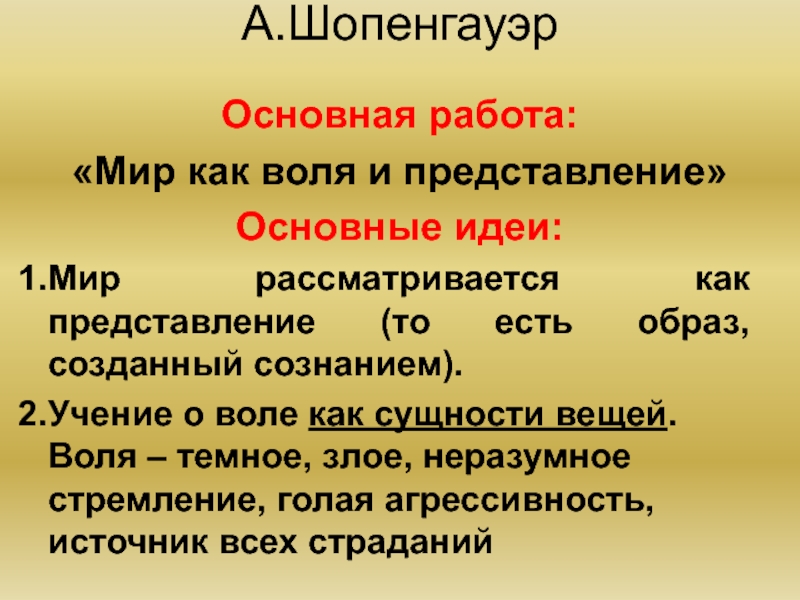 А.Шопенгауэр

Основная работа:

«Мир как воля и представление»

Основные идеи:

1.Мир рассматривается как представление (то есть образ, созданный сознанием).

2.Учение о воле как сущности вещей. Воля – темное, злое, неразумное стремление, голая агрессивность, источник всех страданий